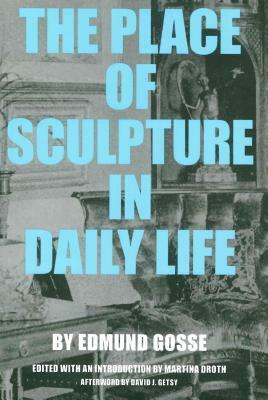 THE PLACE OF SCULPTURE IN DAILY LIFE

BY EDMUND GOSSE

EDITED WITH AN INTRODUCTION BY MARTINA DROTH

AFTERWORD BY DAVID J. GETSY